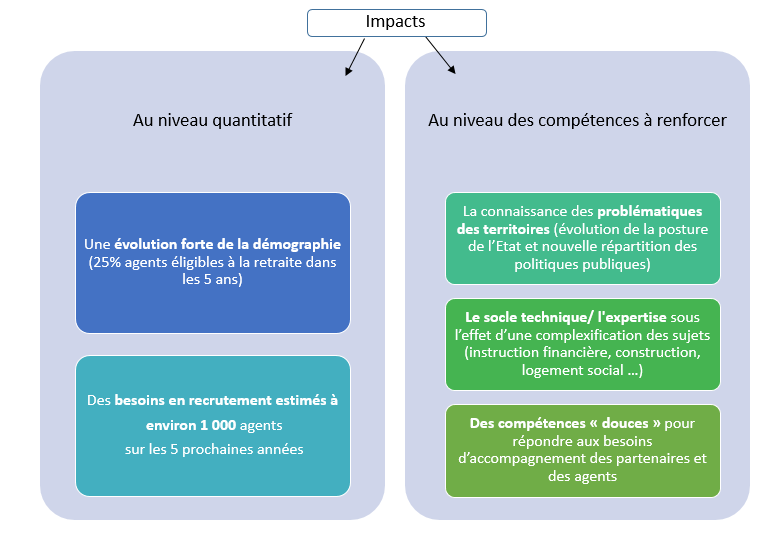 Impacts

Au niveau quantitatif

Une évolution forte de la démographie (25% agents éligibles à la retraite dans les 5 ans)

Des besoins en recrutement estimés à environ 1 000 agents sur les 5 prochaines années

Au niveau des compétences à renforcer

La connaissance des problématiques des territoires (évolution de la posture de l'Etat et nouvelle répartition des politiques publiques)

Le socle technique/ l'expertise sous l'effet d'une complexification des sujets (instruction financière, construction, logement social …)

Des compétences « douces » pour répondre aux besoins d'accompagnement des partenaires et des agents